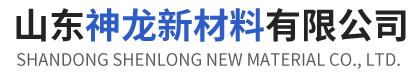 山东神龙新材料有限公司
SHANDONG SHENLONG NEW MATERIAL CO., LTD.